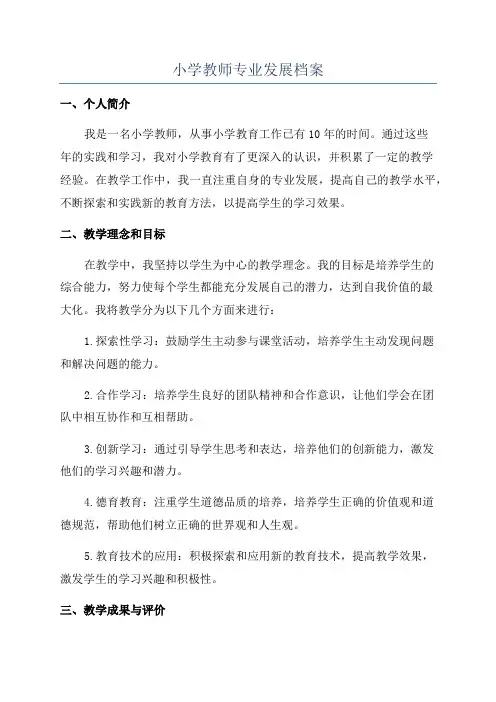 小学教师专业发展档案

一、个人简介

我是一名小学教师，从事小学教育工作已有10年的时间。通过这些年的实践和学习，我对小学教育有了更深入的认识，并积累了一定的教学经验。在教学工作中，我一直注重自身的专业发展，提高自己的教学水平，不断探索和实践新的教育方法，以提高学生的学习效果。

二、教学理念和目标

在教学中，我坚持以学生为中心的教学理念。我的目标是培养学生的综合能力，努力使每个学生都能充分发展自己的潜力，达到自我价值的最大化。我将教学分为以下几个方面来进行：

1.探索性学习：鼓励学生主动参与课堂活动，培养学生主动发现问题和解决问题的能力。

2.合作学习：培养学生良好的团队精神和合作意识，让他们学会在团队中相互协作和互相帮助。

3.创新学习：通过引导学生思考和表达，培养他们的创新能力，激发他们的学习兴趣和潜力。

4.德育教育：注重学生道德品质的培养，培养学生正确的价值观和道德规范，帮助他们树立正确的世界观和人生观。

5.教育技术的应用：积极探索和应用新的教育技术，提高教学效果，激发学生的学习兴趣和积极性。

三、教学成果与评价